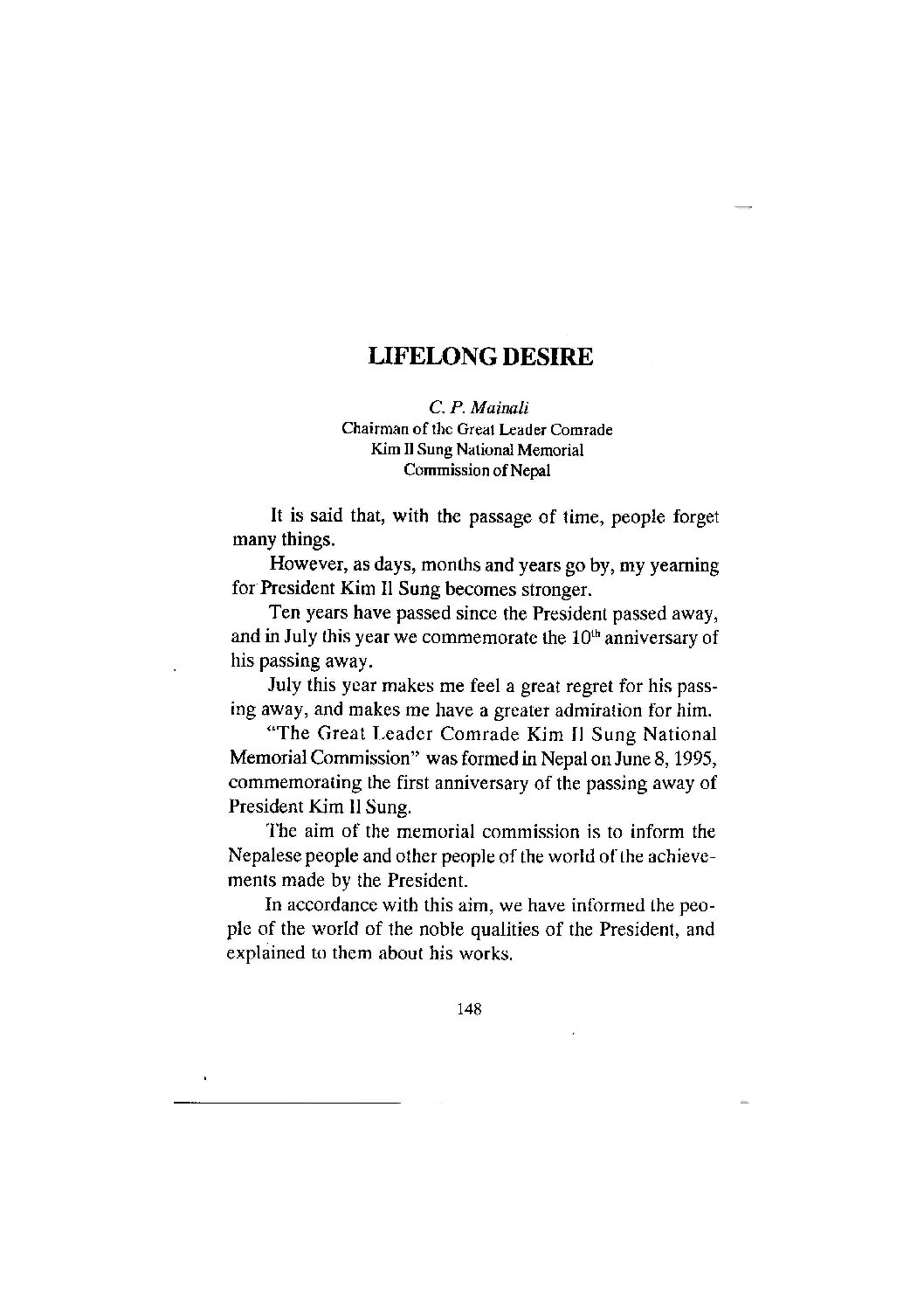 LIFELONG DESIRE

C. P. Mainali
Chairman of the Great Leader Comrade
Kim Il Sung National Memorial
Commission of Nepal

It is said that, with the passage of time, people forget many things.

However, as days, months and years go by, my yearning for President Kim Il Sung becomes stronger.

Ten years have passed since the President passed away, and in July this year we commemorate the $10^{th}$ anniversary of his passing away.

July this year makes me feel a great regret for his passing away, and makes me have a greater admiration for him.

"The Great Leader Comrade Kim Il Sung National Memorial Commission" was formed in Nepal on June 8, 1995, commemorating the first anniversary of the passing away of President Kim Il Sung.

The aim of the memorial commission is to inform the Nepalese people and other people of the world of the achievements made by the President.

In accordance with this aim, we have informed the people of the world of the noble qualities of the President, and explained to them about his works.

148